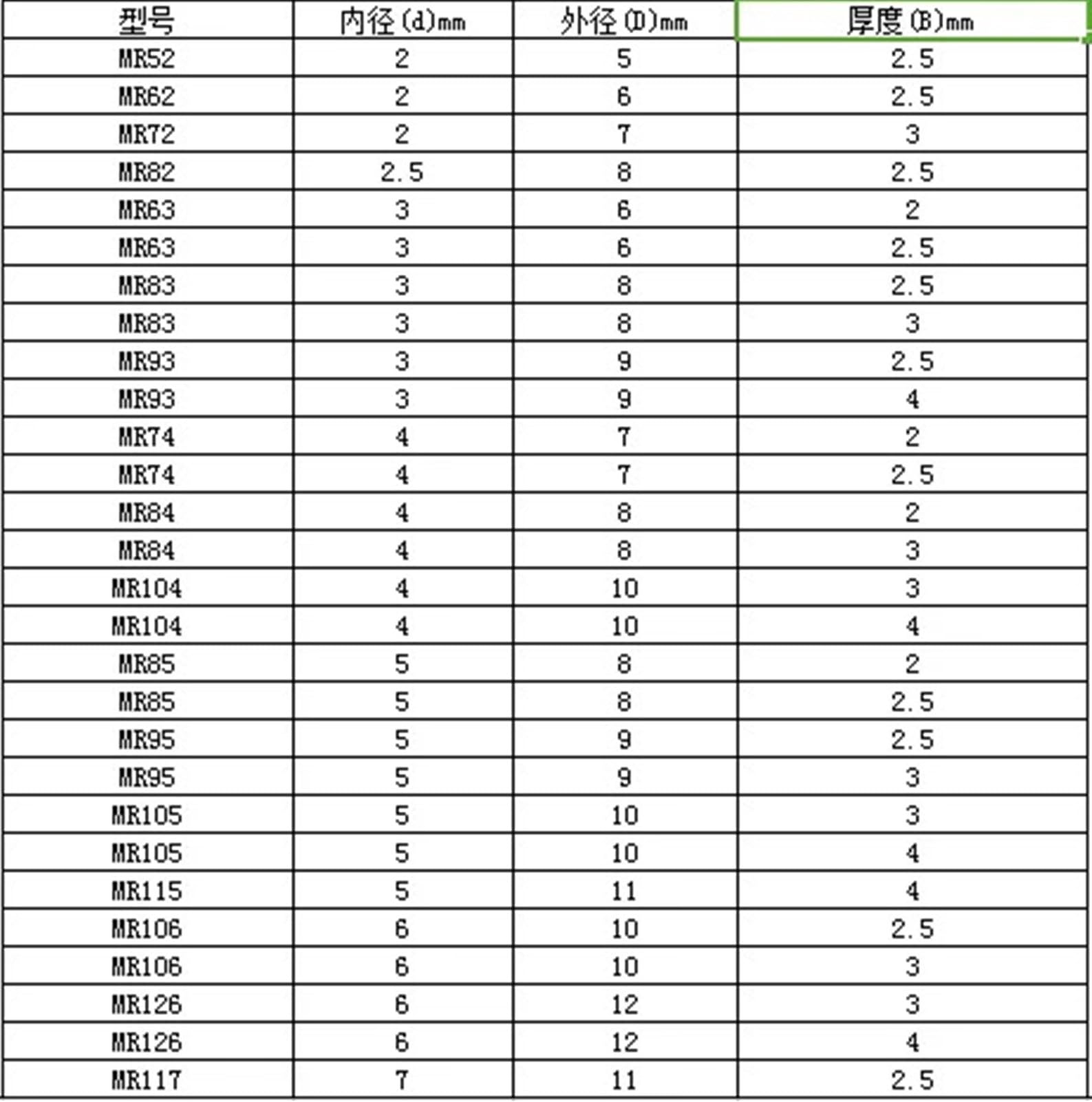 | 型号 | 内径(d)mm | 外径(D)mm | 厚度(B)mm |
|---|---|---|---|
| MR52 | 2 | 5 | 2.5 |
| MR62 | 2 | 6 | 2.5 |
| MR72 | 2 | 7 | 3 |
| MR82 | 2.5 | 8 | 2.5 |
| MR63 | 3 | 6 | 2 |
| MR63 | 3 | 6 | 2.5 |
| MR83 | 3 | 8 | 2.5 |
| MR83 | 3 | 8 | 3 |
| MR93 | 3 | 9 | 2.5 |
| MR93 | 3 | 9 | 4 |
| MR74 | 4 | 7 | 2 |
| MR74 | 4 | 7 | 2.5 |
| MR84 | 4 | 8 | 2 |
| MR84 | 4 | 8 | 3 |
| MR104 | 4 | 10 | 3 |
| MR104 | 4 | 10 | 4 |
| MR85 | 5 | 8 | 2 |
| MR85 | 5 | 8 | 2.5 |
| MR95 | 5 | 9 | 2.5 |
| MR95 | 5 | 9 | 3 |
| MR105 | 5 | 10 | 3 |
| MR105 | 5 | 10 | 4 |
| MR115 | 5 | 11 | 4 |
| MR106 | 6 | 10 | 2.5 |
| MR106 | 6 | 10 | 3 |
| MR126 | 6 | 12 | 3 |
| MR126 | 6 | 12 | 4 |
| MR117 | 7 | 11 | 2.5 |